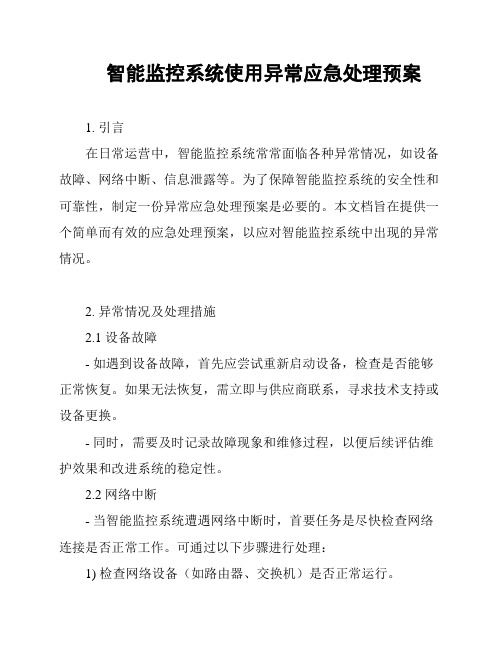 智能监控系统使用异常应急处理预案

1. 引言

在日常运营中，智能监控系统常常面临各种异常情况，如设备故障、网络中断、信息泄露等。为了保障智能监控系统的安全性和可靠性，制定一份异常应急处理预案是必要的。本文档旨在提供一个简单而有效的应急处理预案，以应对智能监控系统中出现的异常情况。

2. 异常情况及处理措施

2.1 设备故障

- 如遇到设备故障，首先应尝试重新启动设备，检查是否能够正常恢复。如果无法恢复，需立即与供应商联系，寻求技术支持或设备更换。

- 同时，需要及时记录故障现象和维修过程，以便后续评估维护效果和改进系统的稳定性。

2.2 网络中断

- 当智能监控系统遭遇网络中断时，首要任务是尽快检查网络连接是否正常工作。可通过以下步骤进行处理：

1) 检查网络设备（如路由器、交换机）是否正常运行。